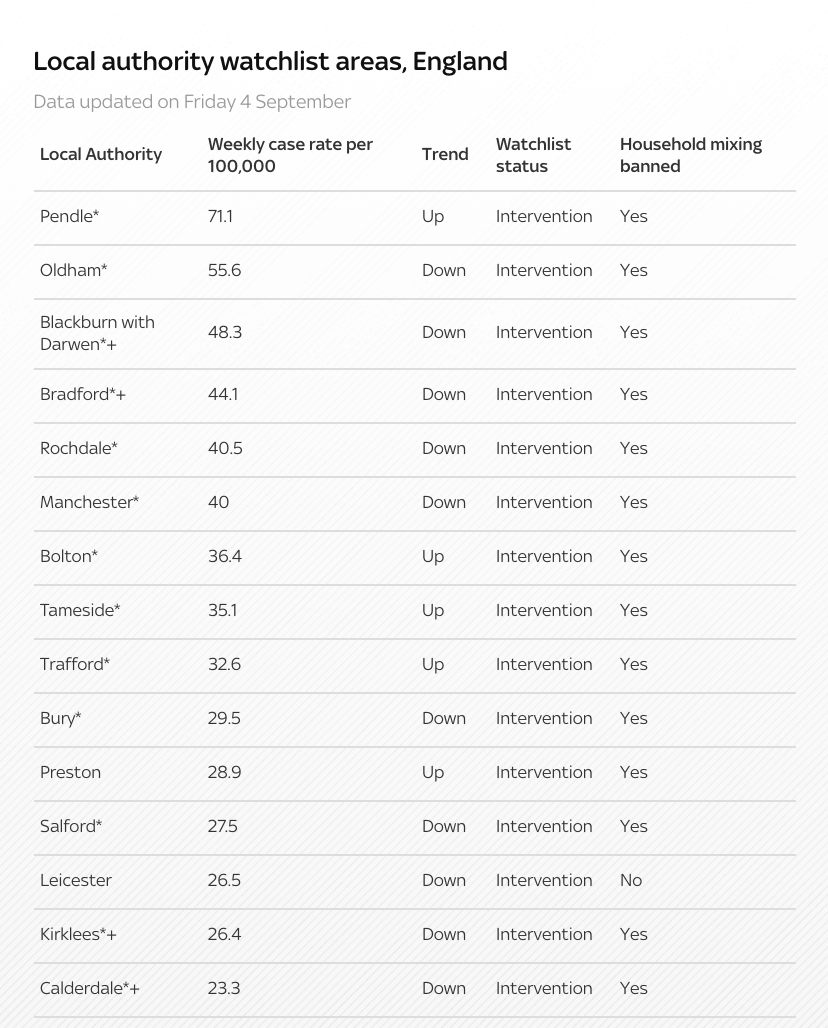 Local authority watchlist areas, England

Data updated on Friday 4 September

| Local Authority | Weekly case rate per 100,000 | Trend | Watchlist status | Household mixing banned |
|---|---|---|---|---|
| Pendle* | 71.1 | Up | Intervention | Yes |
| Oldham* | 55.6 | Down | Intervention | Yes |
| Blackburn with Darwen*+ | 48.3 | Down | Intervention | Yes |
| Bradford*+ | 44.1 | Down | Intervention | Yes |
| Rochdale* | 40.5 | Down | Intervention | Yes |
| Manchester* | 40 | Down | Intervention | Yes |
| Bolton* | 36.4 | Up | Intervention | Yes |
| Tameside* | 35.1 | Up | Intervention | Yes |
| Trafford* | 32.6 | Up | Intervention | Yes |
| Bury* | 29.5 | Down | Intervention | Yes |
| Preston | 28.9 | Up | Intervention | Yes |
| Salford* | 27.5 | Down | Intervention | Yes |
| Leicester | 26.5 | Down | Intervention | No |
| Kirklees*+ | 26.4 | Down | Intervention | Yes |
| Calderdale*+ | 23.3 | Down | Intervention | Yes |